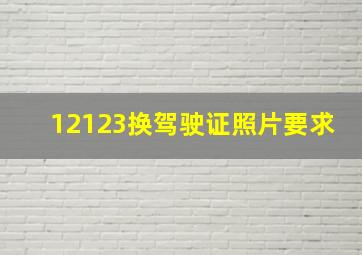 12123换驾驶证照片要求